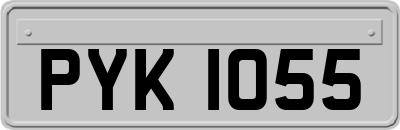 PYK 1055